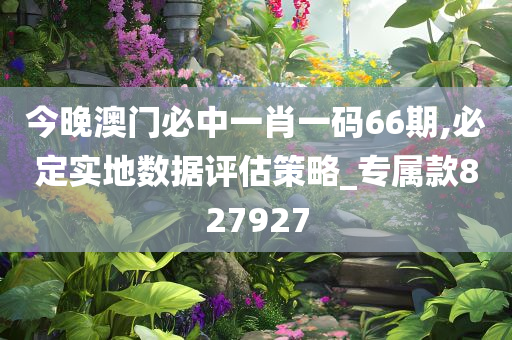 今晚澳门必中一肖一码66期,必定实地数据评估策略_专属款827927